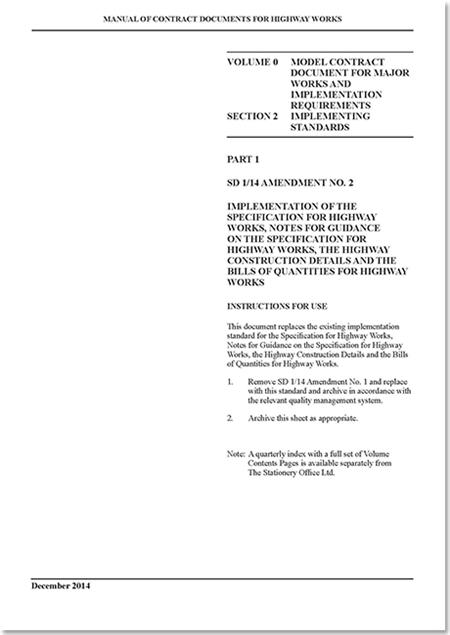 MANUAL OF CONTRACT DOCUMENTS FOR HIGHWAY WORKS

VOLUME 0 MODEL CONTRACT DOCUMENT FOR MAJOR WORKS AND IMPLEMENTATION REQUIREMENTS

SECTION 2 IMPLEMENTING STANDARDS

PART 1

SD 1/14 AMENDMENT NO. 2

IMPLEMENTATION OF THE SPECIFICATION FOR HIGHWAY WORKS, NOTES FOR GUIDANCE ON THE SPECIFICATION FOR HIGHWAY WORKS, THE HIGHWAY CONSTRUCTION DETAILS AND THE BILLS OF QUANTITIES FOR HIGHWAY WORKS

INSTRUCTIONS FOR USE

This document replaces the existing implementation standard for the Specification for Highway Works, Notes for Guidance on the Specification for Highway Works, the Highway Construction Details and the Bills of Quantities for Highway Works.

1. Remove SD 1/14 Amendment No. 1 and replace with this standard and archive in accordance with the relevant quality management system.

2. Archive this sheet as appropriate.

Note: A quarterly index with a full set of Volume Contents Pages is available separately from The Stationery Office Ltd.

December 2014